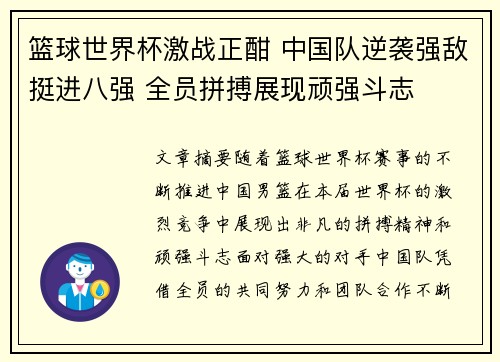 篮球世界杯激战正酣 中国队逆袭强敌挺进八强 全员拼搏展现顽强斗志

文章摘要随着篮球世界杯赛事的不断推进中国男篮在本届世界杯的激烈竞争中展现出非凡的拼搏精神和顽强斗志面对强大的对手中国队凭借全员的共同努力和团队合作不断